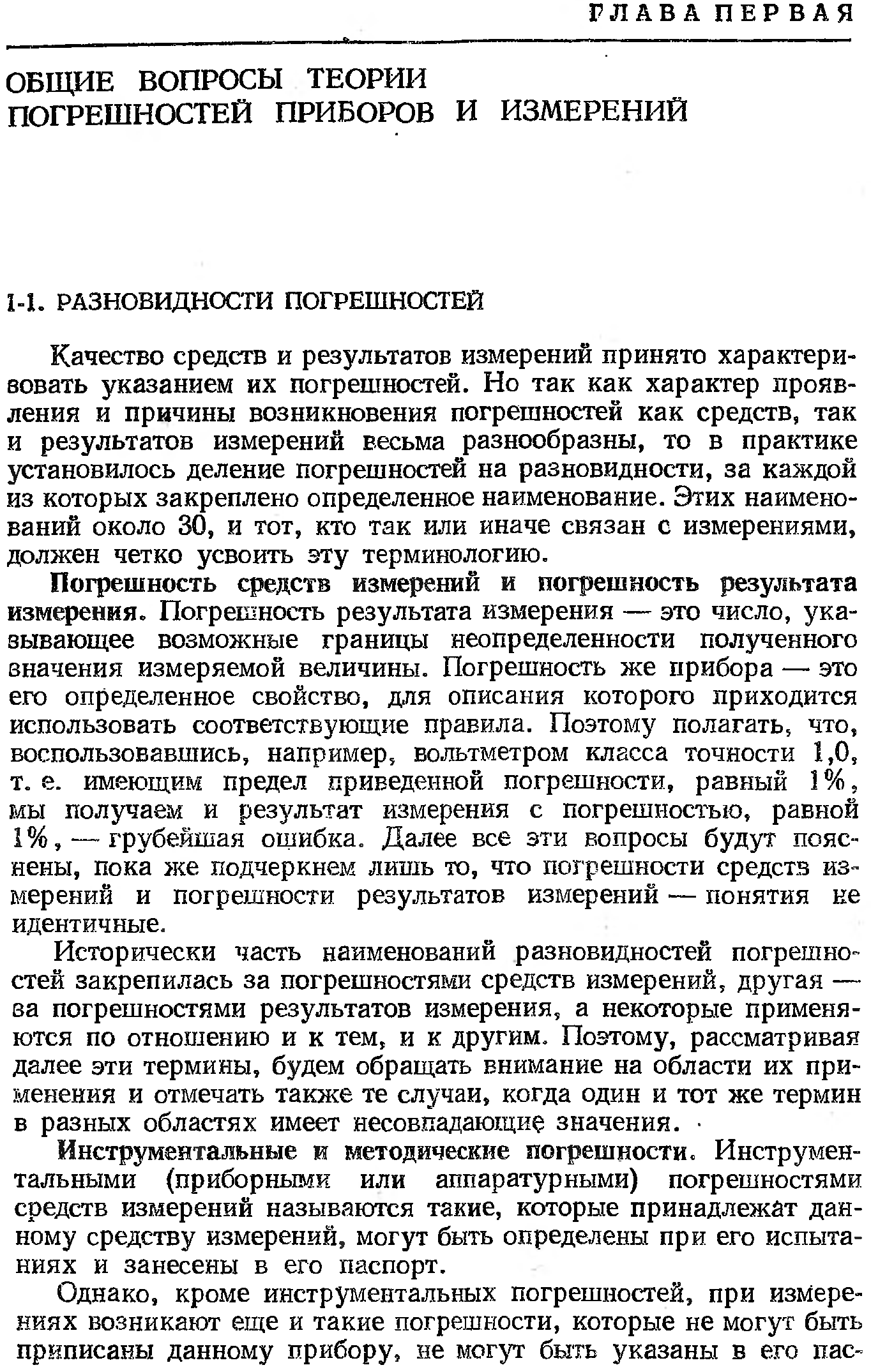 ГЛАВА ПЕРВАЯ

ОБЩИЕ ВОПРОСЫ ТЕОРИИ ПОГРЕШНОСТЕЙ ПРИБОРОВ И ИЗМЕРЕНИЙ

1-1. РАЗНОВИДНОСТИ ПОГРЕШНОСТЕЙ

Качество средств и результатов измерений принято характеризовать указанием их погрешностей. Но так как характер проявления и причины возникновения погрешностей как средств, так и результатов измерений весьма разнообразны, то в практике установилось деление погрешностей на разновидности, за каждой из которых закреплено определенное наименование. Этих наименований около 30, и тот, кто так или иначе связан с измерениями, должен четко усвоить эту терминологию.

Погрешность средств измерений и погрешность результата измерения. Погрешность результата измерения — это число, указывающее возможные границы неопределенности полученного значения измеряемой величины. Погрешность же прибора — это его определенное свойство, для описания которого приходится использовать соответствующие правила. Поэтому полагать, что, воспользовавшись, например, вольтметром класса точности 1,0, т. е. имеющим предел приведенной погрешности, равный 1%, мы получаем и результат измерения с погрешностью, равной 1%, — грубейшая ошибка. Далее все эти вопросы будут пояснены, пока же подчеркнем лишь то, что погрешности средств измерений и погрешности результатов измерений — понятия не идентичные.

Исторически часть наименований разновидностей погрешностей закрепилась за погрешностями средств измерений, другая — за погрешностями результатов измерения, а некоторые применяются по отношению и к тем, и к другим. Поэтому, рассматривая далее эти термины, будем обращать внимание на области их применения и отмечать также те случаи, когда один и тот же термин в разных областях имеет несовпадающие значения.

Инструментальные и методические погрешности. Инструментальными (приборными или аппаратурными) погрешностями средств измерений называются такие, которые принадлежат данному средству измерений, могут быть определены при его испытаниях и занесены в его паспорт.

Однако, кроме инструментальных погрешностей, при измерениях возникают еще и такие погрешности, которые не могут быть приписаны данному прибору, не могут быть указаны в его пас-